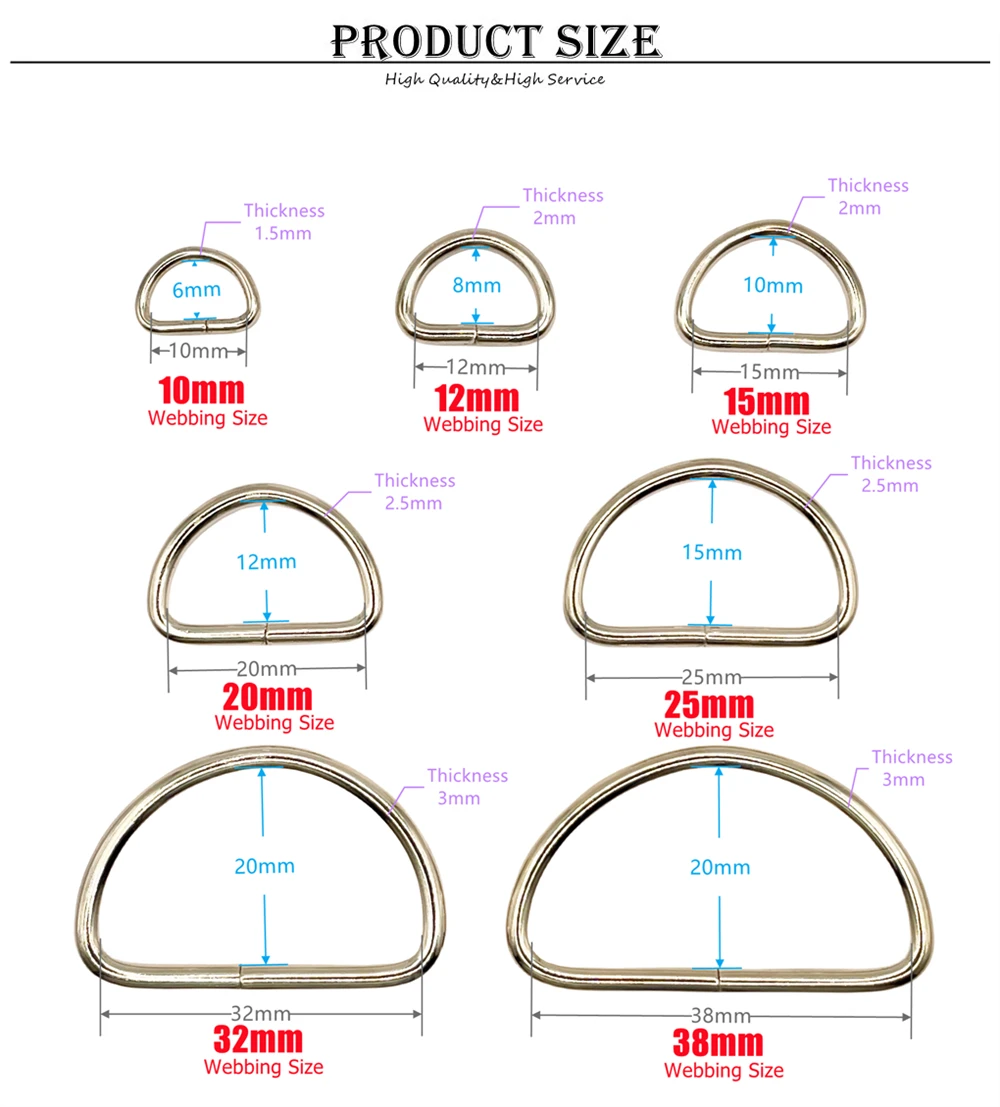 PRODUCT SIZE

High Quality&High Service

Thickness 1.5mm

6mm

10mm

10mm
Webbing Size

Thickness 2mm

8mm

12mm

12mm
Webbing Size

Thickness 2mm

10mm

15mm

15mm
Webbing Size

Thickness 2.5mm

12mm

20mm

20mm
Webbing Size

Thickness 2.5mm

15mm

25mm

25mm
Webbing Size

Thickness 3mm

20mm

32mm

32mm
Webbing Size

Thickness 3mm

20mm

38mm

38mm
Webbing Size